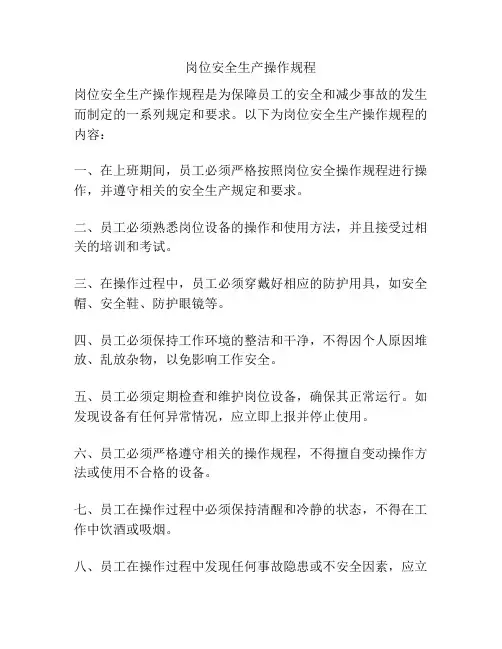 岗位安全生产操作规程

岗位安全生产操作规程是为保障员工的安全和减少事故的发生而制定的一系列规定和要求。以下为岗位安全生产操作规程的内容：

一、在上班期间，员工必须严格按照岗位安全操作规程进行操作，并遵守相关的安全生产规定和要求。

二、员工必须熟悉岗位设备的操作和使用方法，并且接受过相关的培训和考试。

三、在操作过程中，员工必须穿戴好相应的防护用具，如安全帽、安全鞋、防护眼镜等。

四、员工必须保持工作环境的整洁和干净，不得因个人原因堆放、乱放杂物，以免影响工作安全。

五、员工必须定期检查和维护岗位设备，确保其正常运行。如发现设备有任何异常情况，应立即上报并停止使用。

六、员工必须严格遵守相关的操作规程，不得擅自变动操作方法或使用不合格的设备。

七、员工在操作过程中必须保持清醒和冷静的状态，不得在工作中饮酒或吸烟。

八、员工在操作过程中发现任何事故隐患或不安全因素，应立